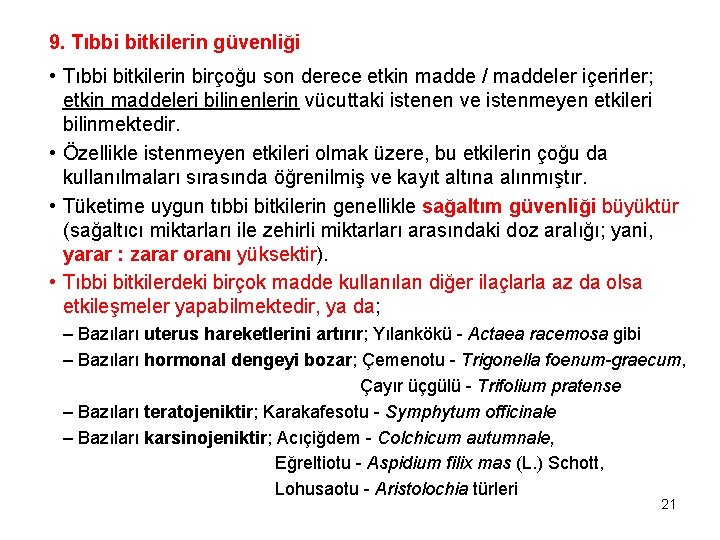 9. Tıbbi bitkilerin güvenliği

• Tıbbi bitkilerin birçoğu son derece etkin madde / maddeler içerirler; etkin maddeleri bilinenlerin vücuttaki istenen ve istenmeyen etkileri bilinmektedir.

• Özellikle istenmeyen etkileri olmak üzere, bu etkilerin çoğu da kullanılmaları sırasında öğrenilmiş ve kayıt altına alınmıştır.

• Tüketime uygun tıbbi bitkilerin genellikle sağaltım güvenliği büyüktür (sağaltıcı miktarları ile zehirli miktarları arasındaki doz aralığı; yani, yarar : zarar oranı yüksektir).

• Tıbbi bitkilerdeki birçok madde kullanılan diğer ilaçlarla az da olsa etkileşmeler yapabilmektedir, ya da;

– Bazıları uterus hareketlerini artırır; Yılankökü - Actaea racemosa gibi

– Bazıları hormonal dengeyi bozar; Çemenotu - Trigonella foenum-graecum, Çayır üçgülü - Trifolium pratense

– Bazıları teratojeniktir; Karakafesotu - Symphytum officinale

– Bazıları karsinojeniktir; Acıçiğdem - Colchicum autumnale, Eğreltiotu - Aspidium filix mas (L.) Schott, Lohusaotu - Aristolochia türleri

21